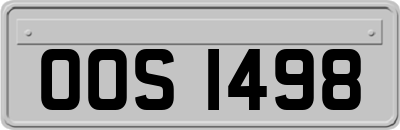 OOS 1498